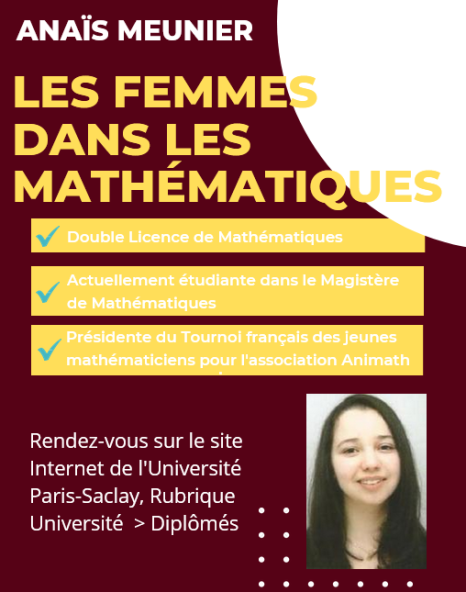 ANAÏS MEUNIER

LES FEMMES DANS LES MATHÉMATIQUES

Double Licence de Mathématiques

Actuellement étudiante dans le Magistère de Mathématiques

Présidente du Tournoi français des jeunes mathématiciens pour l'association Animath

Rendez-vous sur le site Internet de l'Université Paris-Saclay, Rubrique Université > Diplômés